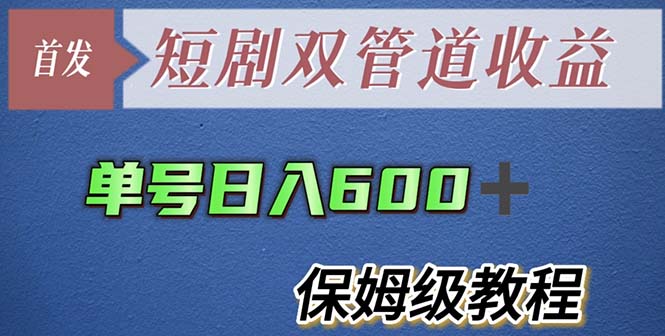 首发 短剧双管道收益

单号日入600＋

保姆级教程